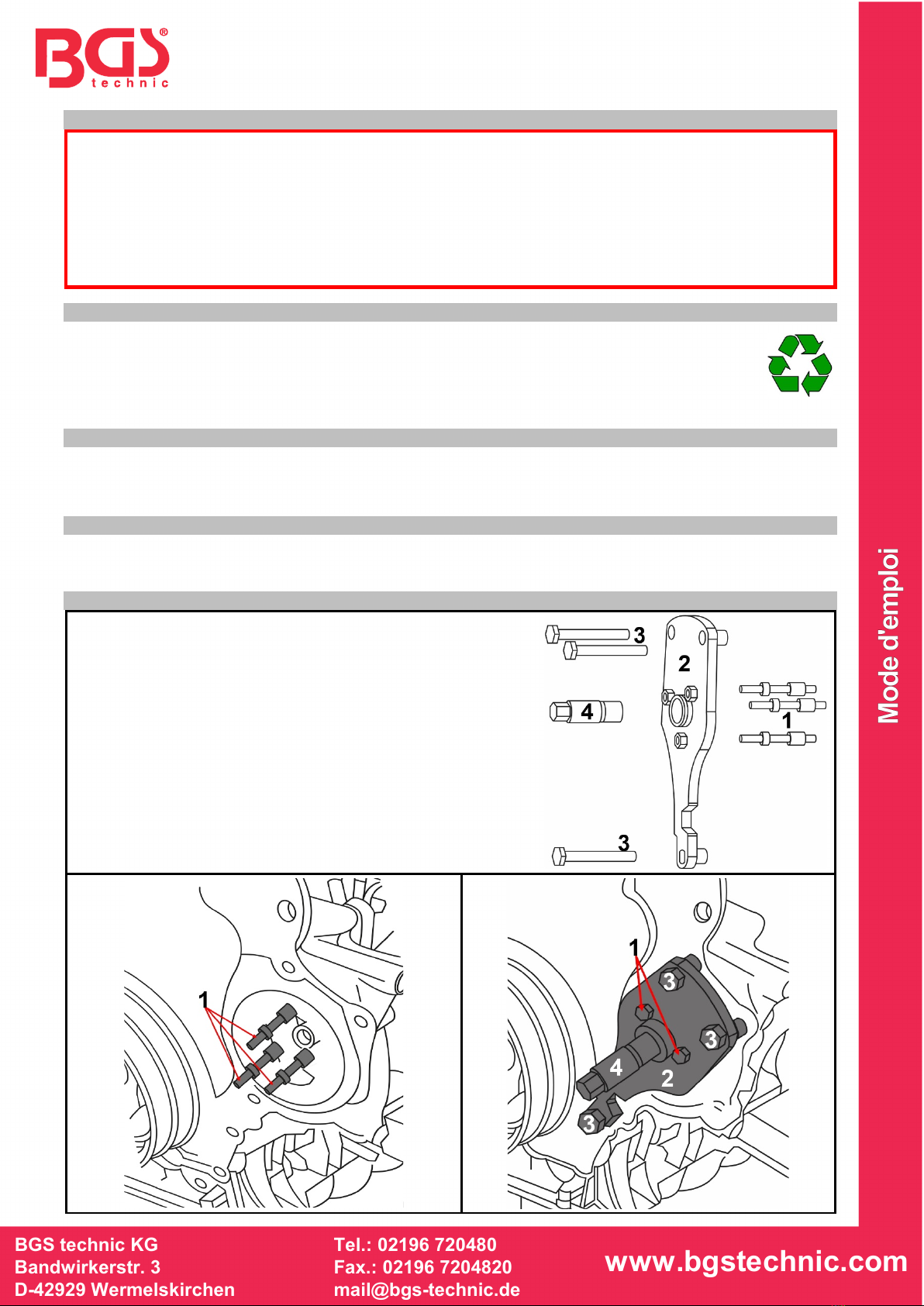 BGS® technic

Mode d'emploi

3

2

4

1

3

1

1

3

3

4

2

3

BGS technic KG
Bandwirkerstr. 3
D-42929 Wermelskirchen

Tel.: 02196 720480
Fax.: 02196 7204820
mail@bgs-technic.de

www.bgstechnic.com